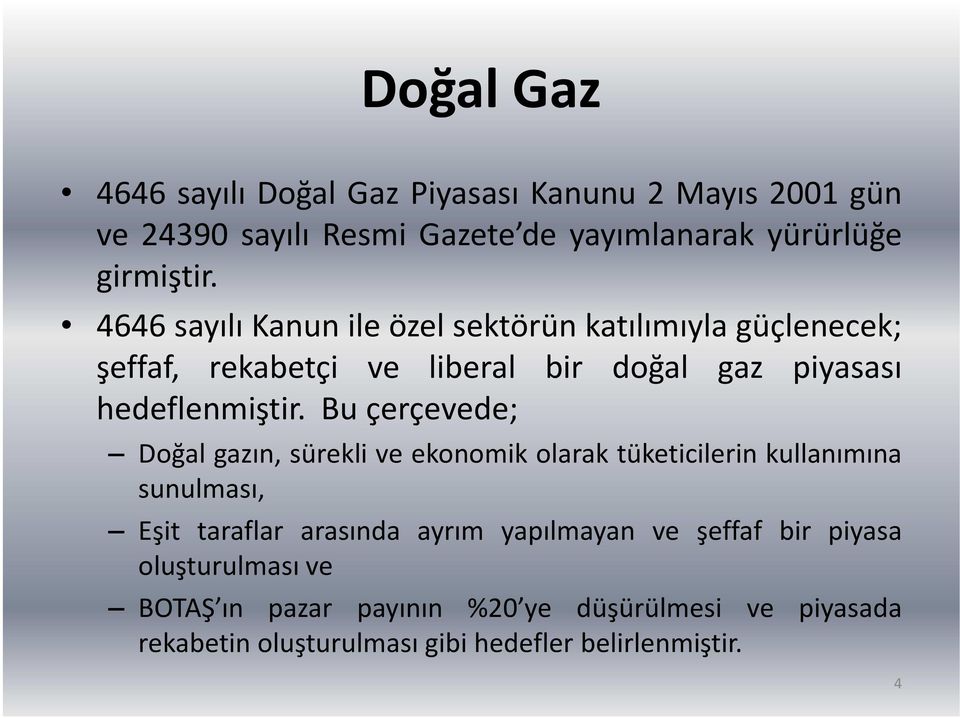 Doğal Gaz

• 4646 sayılı Doğal Gaz Piyasası Kanunu 2 Mayıs 2001 gün ve 24390 sayılı Resmi Gazete'de yayımlanarak yürürlüğe girmiştir.

• 4646 sayılı Kanun ile özel sektörün katılımıyla güçlenecek; şeffaf, rekabetçi ve liberal bir doğal gaz piyasası hedeflenmiştir. Bu çerçevede;

– Doğal gazın, sürekli ve ekonomik olarak tüketicilerin kullanımına sunulması,

– Eşit taraflar arasında ayrım yapılmayan ve şeffaf bir piyasa oluşturulması ve

– BOTAŞ'ın pazar payının %20'ye düşürülmesi ve piyasada rekabetin oluşturulması gibi hedefler belirlenmiştir.

4